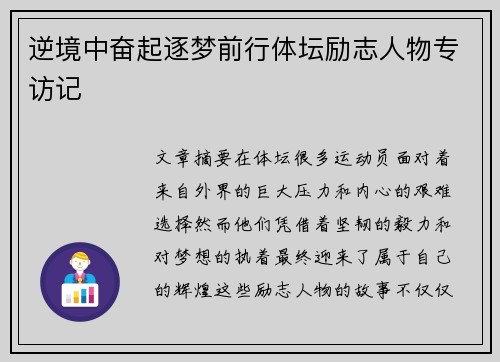 逆境中奋起逐梦前行体坛励志人物专访记

文章摘要在体坛很多运动员面对着来自外界的巨大压力和内心的艰难选择然而他们凭借着坚韧的毅力和对梦想的执着最终迎来了属于自己的辉煌这些励志人物的故事不仅仅